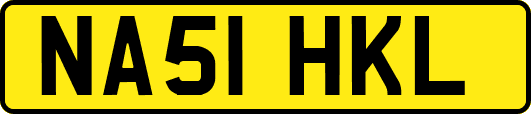 NA51 HKL